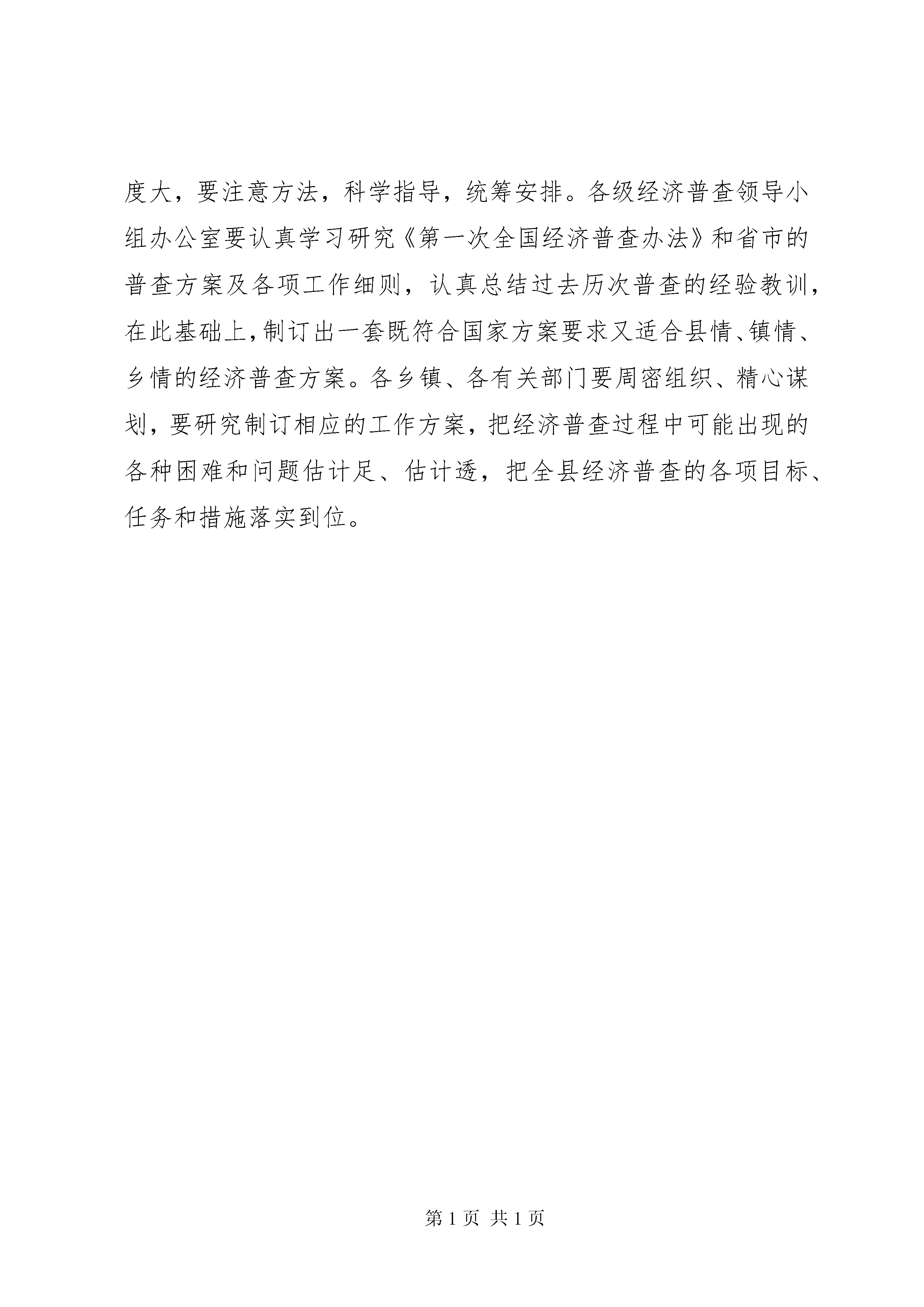 度大，要注意方法，科学指导，统筹安排。各级经济普查领导小组办公室要认真学习研究《第一次全国经济普查办法》和省市的普查方案及各项工作细则，认真总结过去历次普查的经验教训，在此基础上，制订出一套既符合国家方案要求又适合县情、镇情、乡情的经济普查方案。各乡镇、各有关部门要周密组织、精心谋划，要研究制订相应的工作方案，把经济普查过程中可能出现的各种困难和问题估计足、估计透，把全县经济普查的各项目标、任务和措施落实到位。

第 1 页 共 1 页